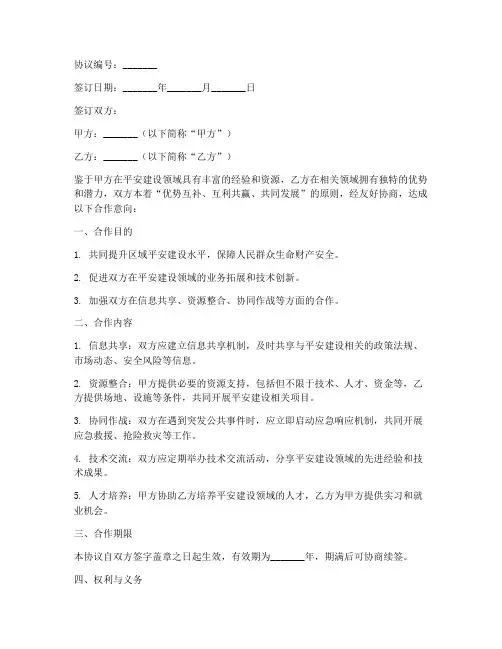 协议编号：_______

签订日期：_______年_______月_______日

签订双方：

甲方：_______（以下简称“甲方”）

乙方：_______（以下简称“乙方”）

鉴于甲方在平安建设领域具有丰富的经验和资源，乙方在相关领域拥有独特的优势和潜力，双方本着“优势互补、互利共赢、共同发展”的原则，经友好协商，达成以下合作意向：

一、合作目的

1. 共同提升区域平安建设水平，保障人民群众生命财产安全。

2. 促进双方在平安建设领域的业务拓展和技术创新。

3. 加强双方在信息共享、资源整合、协同作战等方面的合作。

二、合作内容

1. 信息共享：双方应建立信息共享机制，及时共享与平安建设相关的政策法规、市场动态、安全风险等信息。

2. 资源整合：甲方提供必要的资源支持，包括但不限于技术、人才、资金等，乙方提供场地、设施等条件，共同开展平安建设相关项目。

3. 协同作战：双方在遇到突发公共事件时，应立即启动应急响应机制，共同开展应急救援、抢险救灾等工作。

4. 技术交流：双方应定期举办技术交流活动，分享平安建设领域的先进经验和技术成果。

5. 人才培养：甲方协助乙方培养平安建设领域的人才，乙方为甲方提供实习和就业机会。

三、合作期限

本协议自双方签字盖章之日起生效，有效期为_______年，期满后可协商续签。

四、权利与义务